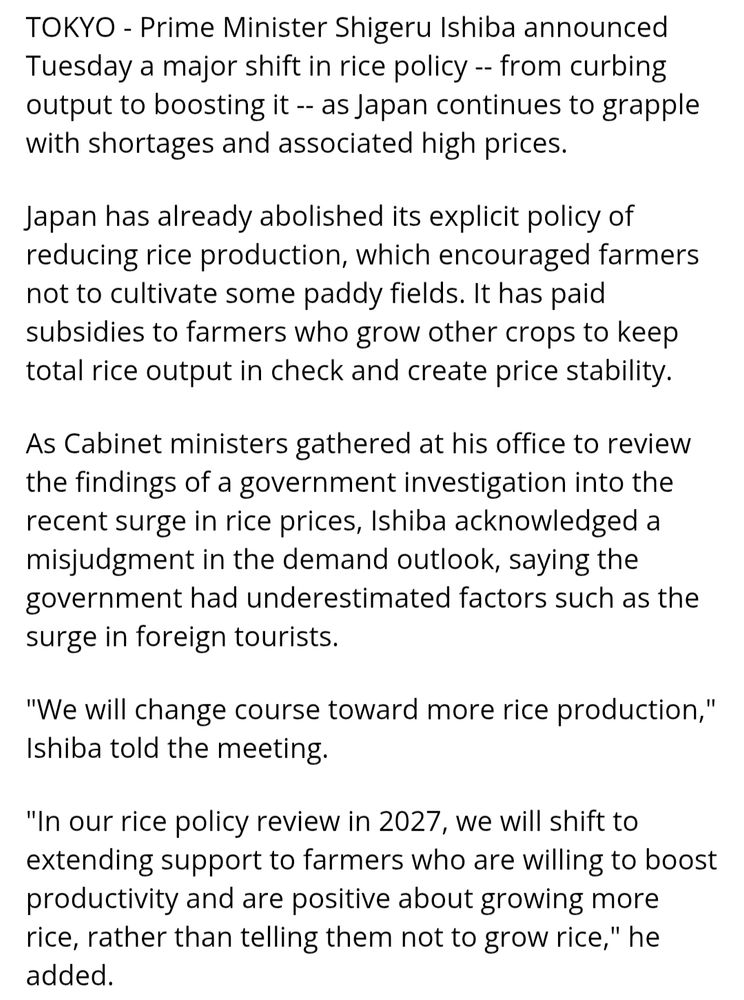 TOKYO - Prime Minister Shigeru Ishiba announced Tuesday a major shift in rice policy -- from curbing output to boosting it -- as Japan continues to grapple with shortages and associated high prices.

Japan has already abolished its explicit policy of reducing rice production, which encouraged farmers not to cultivate some paddy fields. It has paid subsidies to farmers who grow other crops to keep total rice output in check and create price stability.

As Cabinet ministers gathered at his office to review the findings of a government investigation into the recent surge in rice prices, Ishiba acknowledged a misjudgment in the demand outlook, saying the government had underestimated factors such as the surge in foreign tourists.

"We will change course toward more rice production," Ishiba told the meeting.

"In our rice policy review in 2027, we will shift to extending support to farmers who are willing to boost productivity and are positive about growing more rice, rather than telling them not to grow rice," he added.